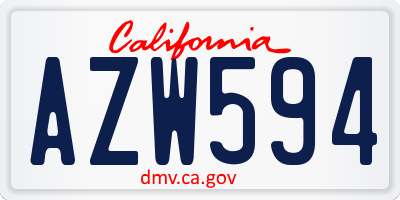 California

AZW594

dmv.ca.gov